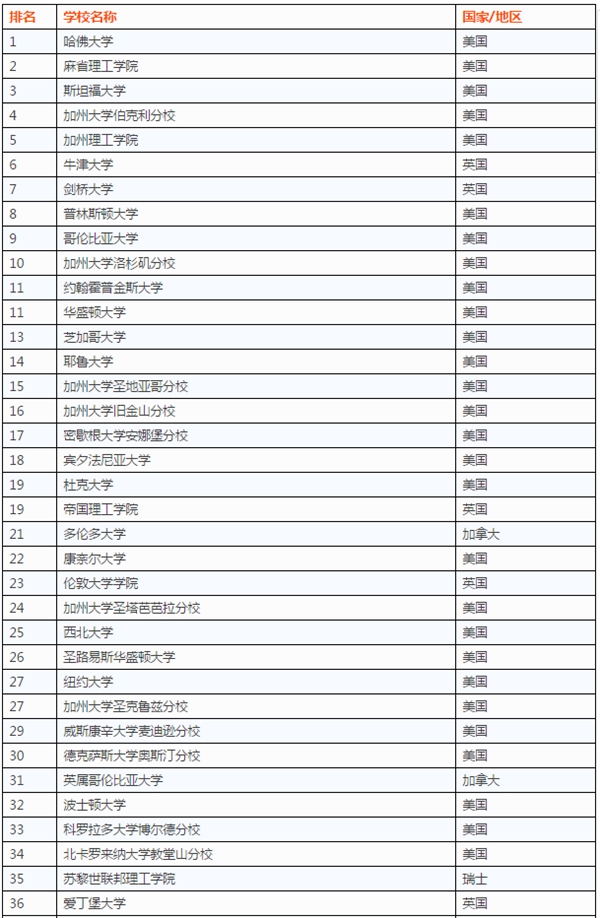 | 排名 | 学校名称 | 国家/地区 |
|---|---|---|
| 1 | 哈佛大学 | 美国 |
| 2 | 麻省理工学院 | 美国 |
| 3 | 斯坦福大学 | 美国 |
| 4 | 加州大学伯克利分校 | 美国 |
| 5 | 加州理工学院 | 美国 |
| 6 | 牛津大学 | 英国 |
| 7 | 剑桥大学 | 英国 |
| 8 | 普林斯顿大学 | 美国 |
| 9 | 哥伦比亚大学 | 美国 |
| 10 | 加州大学洛杉矶分校 | 美国 |
| 11 | 约翰霍普金斯大学 | 美国 |
| 11 | 华盛顿大学 | 美国 |
| 13 | 芝加哥大学 | 美国 |
| 14 | 耶鲁大学 | 美国 |
| 15 | 加州大学圣地亚哥分校 | 美国 |
| 16 | 加州大学旧金山分校 | 美国 |
| 17 | 密歇根大学安娜堡分校 | 美国 |
| 18 | 宾夕法尼亚大学 | 美国 |
| 19 | 杜克大学 | 美国 |
| 19 | 帝国理工学院 | 英国 |
| 21 | 多伦多大学 | 加拿大 |
| 22 | 康奈尔大学 | 美国 |
| 23 | 伦敦大学学院 | 英国 |
| 24 | 加州大学圣塔芭芭拉分校 | 美国 |
| 25 | 西北大学 | 美国 |
| 26 | 圣路易斯华盛顿大学 | 美国 |
| 27 | 纽约大学 | 美国 |
| 27 | 加州大学圣克鲁兹分校 | 美国 |
| 29 | 威斯康辛大学麦迪逊分校 | 美国 |
| 30 | 德克萨斯大学奥斯汀分校 | 美国 |
| 31 | 英属哥伦比亚大学 | 加拿大 |
| 32 | 波士顿大学 | 美国 |
| 33 | 科罗拉多大学博尔德分校 | 美国 |
| 34 | 北卡罗来纳大学教堂山分校 | 美国 |
| 35 | 苏黎世联邦理工学院 | 瑞士 |
| 36 | 爱丁堡大学 | 英国 |